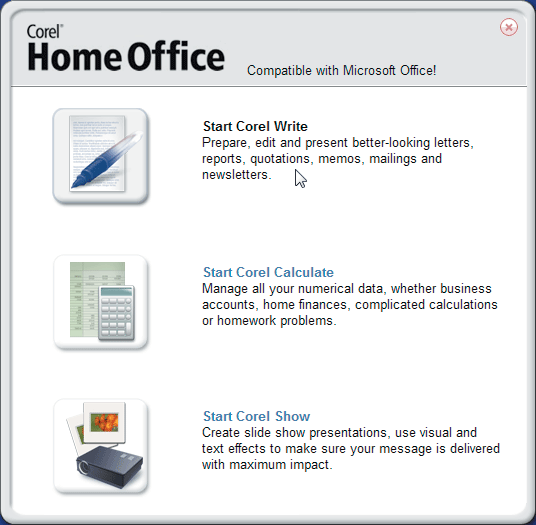 Corel®
Home Office

Compatible with Microsoft Office!

Start Corel Write
Prepare, edit and present better-looking letters, reports, quotations, memos, mailings and newsletters.

Start Corel Calculate
Manage all your numerical data, whether business accounts, home finances, complicated calculations or homework problems.

Start Corel Show
Create slide show presentations, use visual and text effects to make sure your message is delivered with maximum impact.